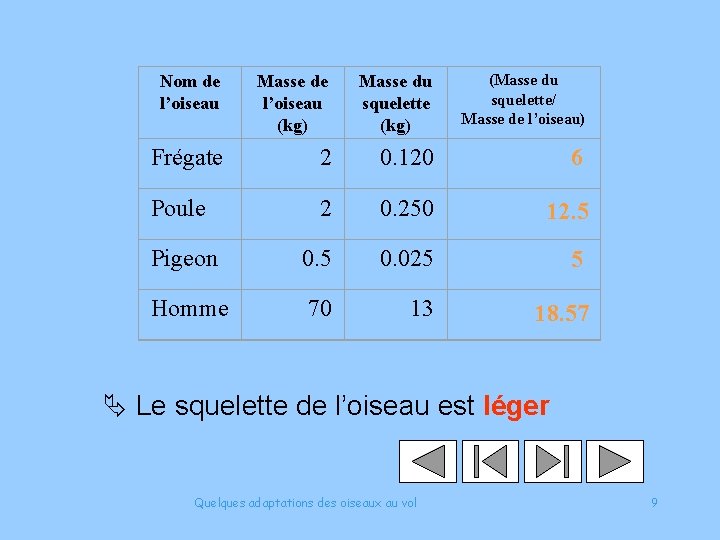 | Nom de l’oiseau | Masse de l’oiseau (kg) | Masse du squelette (kg) | (Masse du squelette/ Masse de l’oiseau) |
|---|---|---|---|
| Frégate | 2 | 0.120 | 6 |
| Poule | 2 | 0.250 | 12.5 |
| Pigeon | 0.5 | 0.025 | 5 |
| Homme | 70 | 13 | 18.57 |

Le squelette de l’oiseau est léger

Quelques adaptations des oiseaux au vol

9